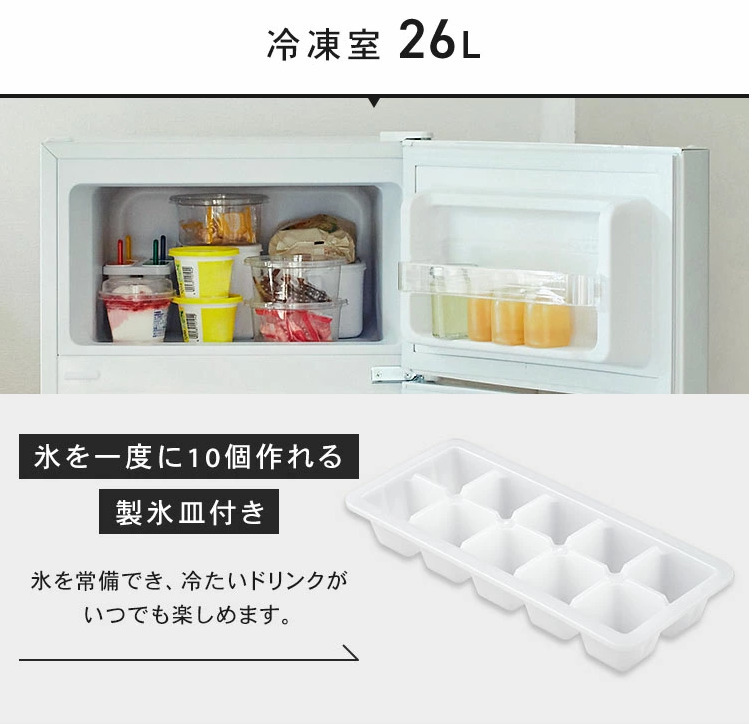 冷凍室 26L

氷を一度に10個作れる

製氷皿付き

氷を常備でき、冷たいドリンクがいつでも楽しめます。